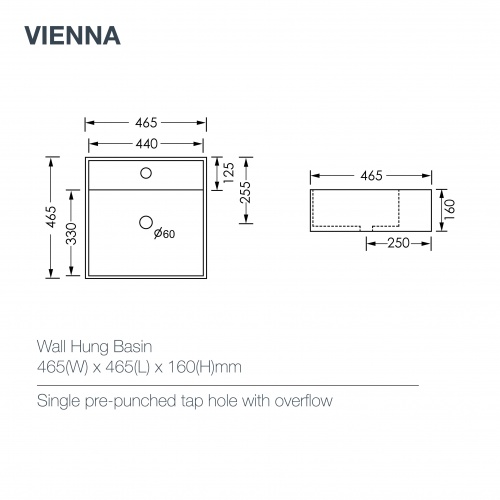 VIENNA

465
440
465
330
125
255
ø60

465
160
250

Wall Hung Basin
465(W) x 465(L) x 160(H)mm

Single pre-punched tap hole with overflow